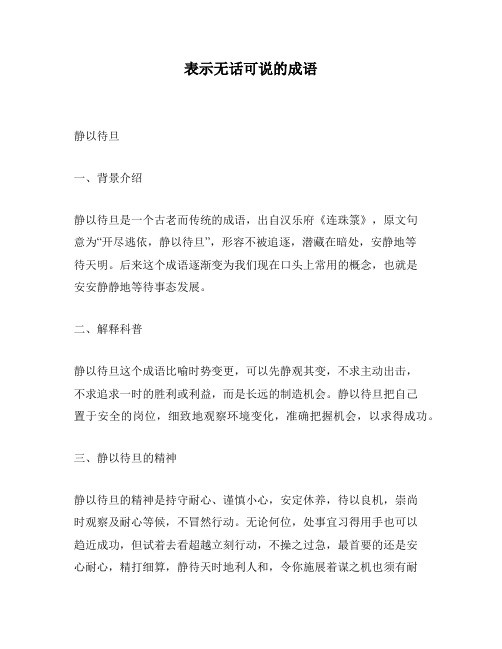 表示无话可说的成语

静以待旦

一、背景介绍

静以待旦是一个古老而传统的成语，出自汉乐府《连珠箓》，原文句意为“开尽逃依，静以待旦”，形容不被追逐，潜藏在暗处，安静地等待天明。后来这个成语逐渐变为我们现在口头上常用的概念，也就是安安静静地等待事态发展。

二、解释科普

静以待旦这个成语比喻时势变更，可以先静观其变，不求主动出击，不求追求一时的胜利或利益，而是长远的制造机会。静以待旦把自己置于安全的岗位，细致地观察环境变化，准确把握机会，以求得成功。

三、静以待旦的精神

静以待旦的精神是持守耐心、谨慎小心，安定休养，待以良机，崇尚时观察及耐心等候，不冒然行动。无论何位，处事宜习得用手也可以趋近成功，但试着去看超越立刻行动，不操之过急，最首要的还是安心耐心，精打细算，静待天时地利人和，令你施展着谋之机也须有耐